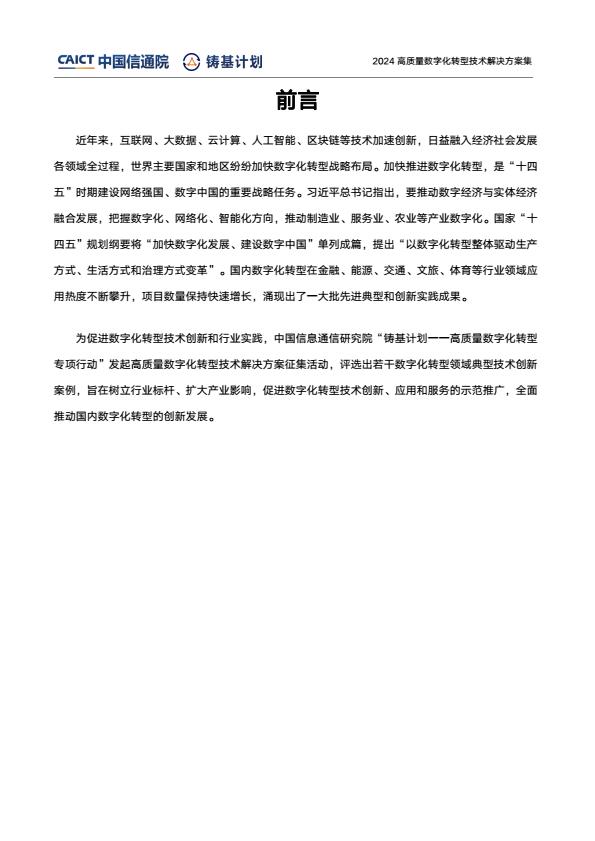 CAICT 中国信通院　铸基计划

2024 高质量数字化转型技术解决方案集

前言

近年来，互联网、大数据、云计算、人工智能、区块链等技术加速创新，日益融入经济社会发展各领域全过程，世界主要国家和地区纷纷加快数字化转型战略布局。加快推进数字化转型，是“十四五”时期建设网络强国、数字中国的重要战略任务。习近平总书记指出，要推动数字经济与实体经济融合发展，把握数字化、网络化、智能化方向，推动制造业、服务业、农业等产业数字化。国家“十四五”规划纲要将“加快数字化发展、建设数字中国”单列成篇，提出“以数字化转型整体驱动生产方式、生活方式和治理方式变革”。国内数字化转型在金融、能源、交通、文旅、体育等行业领域应用热度不断攀升，项目数量保持快速增长，涌现出了一大批先进典型和创新实践成果。

为促进数字化转型技术创新和行业实践，中国信息通信研究院“铸基计划——高质量数字化转型专项行动”发起高质量数字化转型技术解决方案征集活动，评选出若干数字化转型领域典型技术创新案例，旨在树立行业标杆、扩大产业影响，促进数字化转型技术创新、应用和服务的示范推广，全面推动国内数字化转型的创新发展。